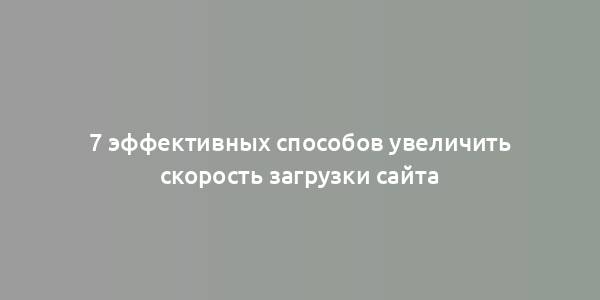 7 эффективных способов увеличить скорость загрузки сайта